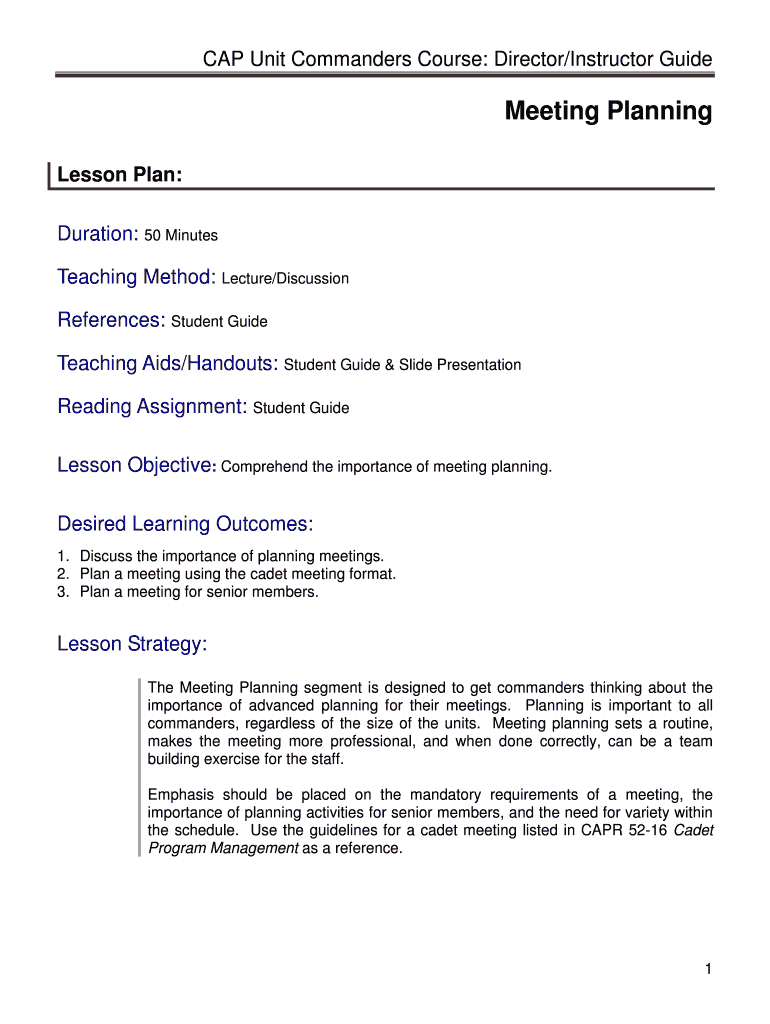 CAP Unit Commanders Course: Director/Instructor Guide

Meeting Planning

Lesson Plan:

Duration: 50 Minutes

Teaching Method: Lecture/Discussion

References: Student Guide

Teaching Aids/Handouts: Student Guide & Slide Presentation

Reading Assignment: Student Guide

Lesson Objective: Comprehend the importance of meeting planning.

Desired Learning Outcomes:

1. Discuss the importance of planning meetings.
2. Plan a meeting using the cadet meeting format.
3. Plan a meeting for senior members.

Lesson Strategy:

The Meeting Planning segment is designed to get commanders thinking about the importance of advanced planning for their meetings. Planning is important to all commanders, regardless of the size of the units. Meeting planning sets a routine, makes the meeting more professional, and when done correctly, can be a team building exercise for the staff.

Emphasis should be placed on the mandatory requirements of a meeting, the importance of planning activities for senior members, and the need for variety within the schedule. Use the guidelines for a cadet meeting listed in CAPR 52-16 Cadet Program Management as a reference.

1